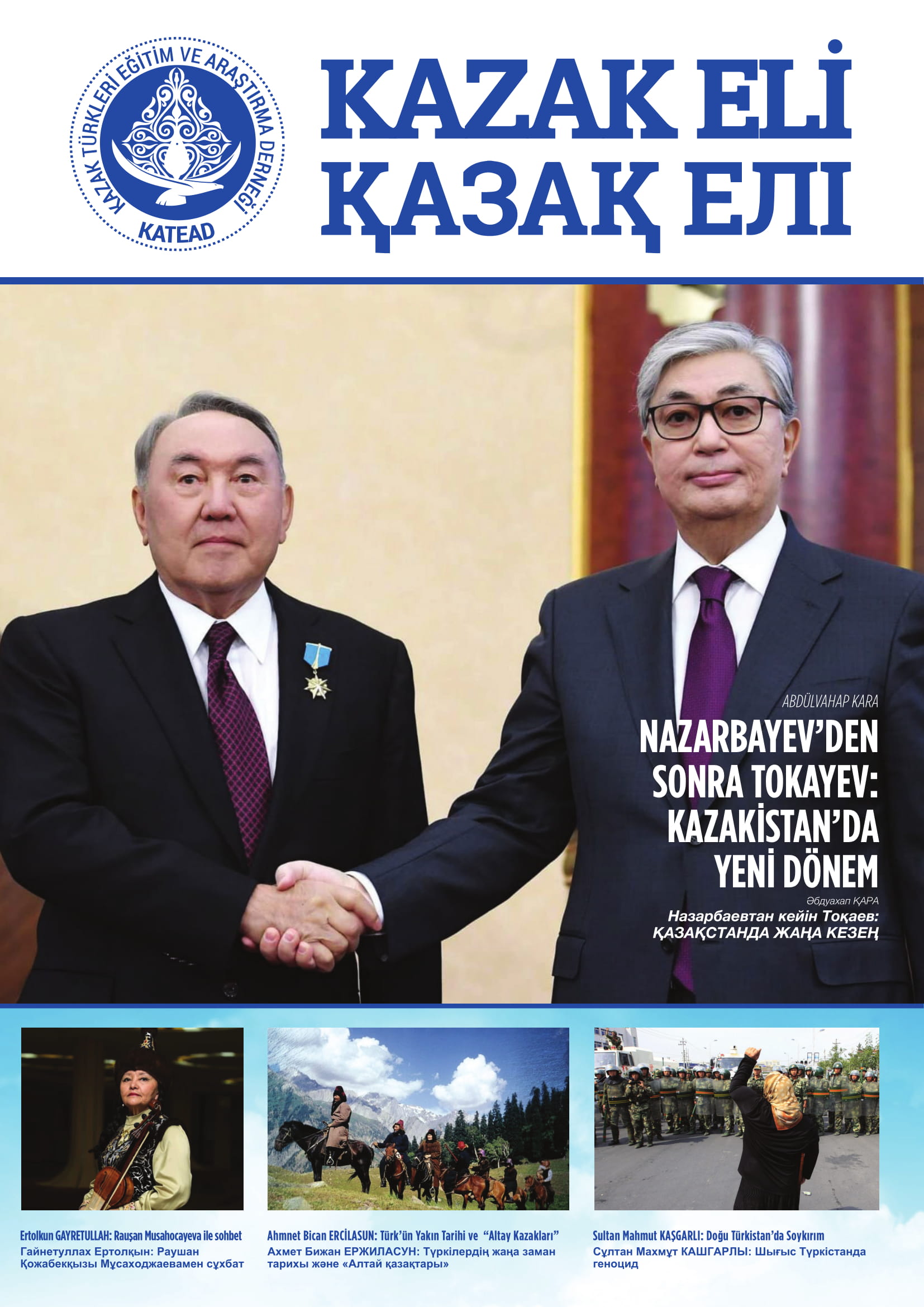 KAZAK TÜRKLERİ EĞİTİM VE ARAŞTIRMA DERNEĞİ
KATEAD

KAZAK ELİ
ҚАЗАҚ ЕЛІ

ABDÜLVAHAP KARA
NAZARBAYEV'DEN SONRA TOKAYEV: KAZAKİSTAN'DA YENİ DÖNEM

Әбдуахап ҚАРА
Назарбаевтан кейін Тоқаев: ҚАЗАҚСТАНДА ЖАҢА КЕЗЕҢ

Ertolkun GAYRETULLAH: Rauşan Musahocayeva ile sohbet
Гайнетуллах Ертолқын: Раушан Қожабекқызы Мұсаходжаевамен сұхбат

Ahmnet Bican ERCİLASUN: Türk'ün Yakın Tarihi ve "Altay Kazakları"
Ахмет Бижан ЕРЖИЛАСУН: Түркілердің жаңа заман тарихы және «Алтай қазақтары»

Sultan Mahmut KAŞGARLI: Doğu Türkistan'da Soykırım
Сұлтан Махмұт КАШГАРЛЫ: Шығыс Түркістанда геноцид